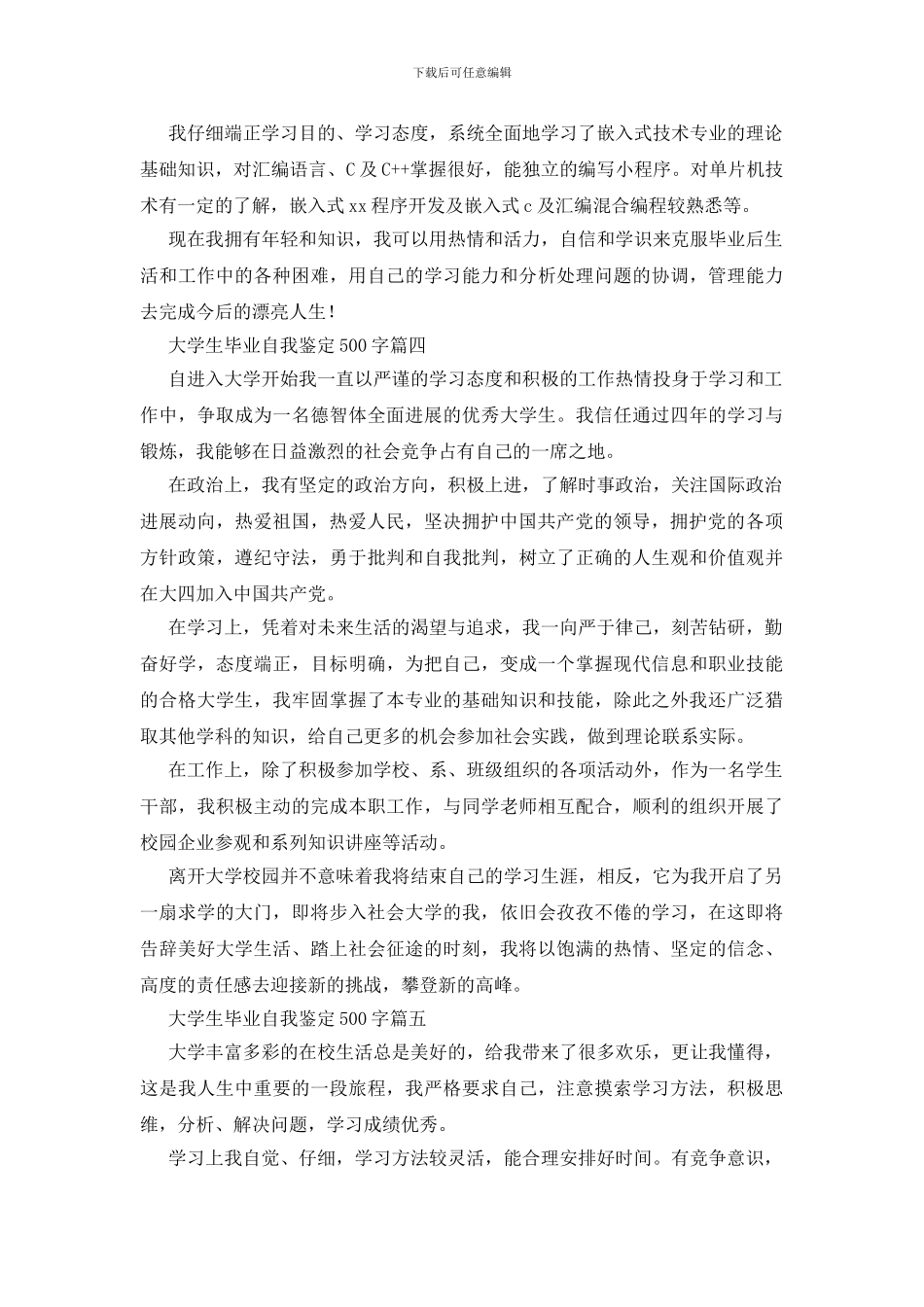 下载后可任意编辑

我仔细端正学习目的、学习态度，系统全面地学习了嵌入式技术专业的理论基础知识，对汇编语言、C及C++掌握很好，能独立的编写小程序。对单片机技术有一定的了解，嵌入式xx程序开发及嵌入式c及汇编混合编程较熟悉等。

现在我拥有年轻和知识，我可以用热情和活力，自信和学识来克服毕业后生活和工作中的各种困难，用自己的学习能力和分析处理问题的协调，管理能力去完成今后的漂亮人生！

大学生毕业自我鉴定500字篇四

自进入大学开始我一直以严谨的学习态度和积极的工作热情投身于学习和工作中，争取成为一名德智体全面进展的优秀大学生。我信任通过四年的学习与锻炼，我能够在日益激烈的社会竞争占有自己的一席之地。

在政治上，我有坚定的政治方向，积极上进，了解时事政治，关注国际政治进展动向，热爱祖国，热爱人民，坚决拥护中国共产党的领导，拥护党的各项方针政策，遵纪守法，勇于批判和自我批判，树立了正确的人生观和价值观并在大四加入中国共产党。

在学习上，凭着对未来生活的渴望与追求，我一向严于律己，刻苦钻研，勤奋好学，态度端正，目标明确，为把自己，变成一个掌握现代信息和职业技能的合格大学生，我牢固掌握了本专业的基础知识和技能，除此之外我还广泛猎取其他学科的知识，给自己更多的机会参加社会实践，做到理论联系实际。

在工作上，除了积极参加学校、系、班级组织的各项活动外，作为一名学生干部，我积极主动的完成本职工作，与同学老师相互配合，顺利的组织开展了校园企业参观和系列知识讲座等活动。

离开大学校园并不意味着我将结束自己的学习生涯，相反，它为我开启了另一扇求学的大门，即将步入社会大学的我，依旧会孜孜不倦的学习，在这即将告辞美好大学生活、踏上社会征途的时刻，我将以饱满的热情、坚定的信念、高度的责任感去迎接新的挑战，攀登新的高峰。

大学生毕业自我鉴定500字篇五

大学丰富多彩的在校生活总是美好的，给我带来了很多欢乐，更让我懂得，这是我人生中重要的一段旅程，我严格要求自己，注意摸索学习方法，积极思维，分析、解决问题，学习成绩优秀。

学习上我自觉、仔细，学习方法较灵活，能合理安排好时间。有竞争意识，